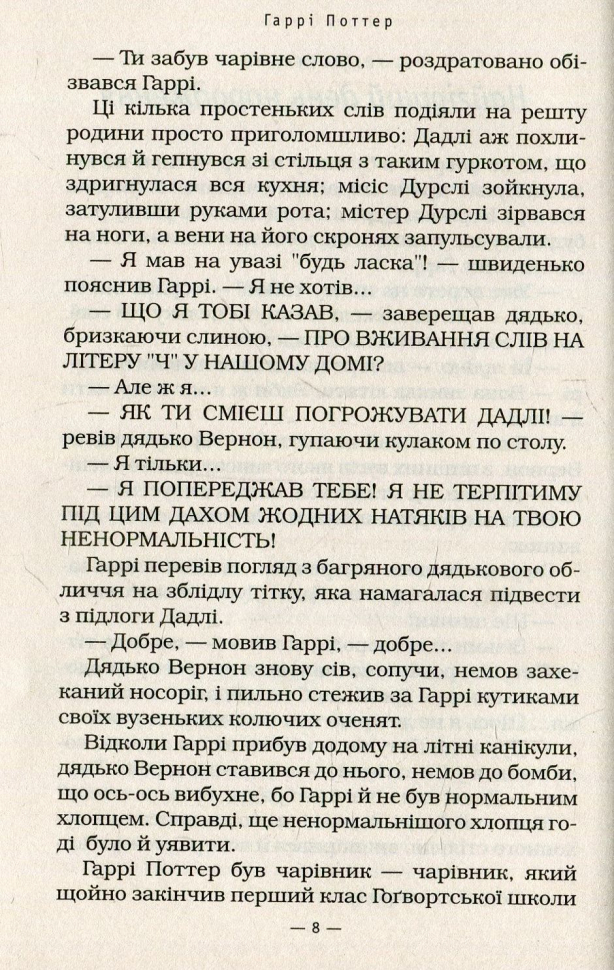 Гаррі Поттер

— Ти забув чарівне слово, — роздратовано обізвався Гаррі.

Ці кілька простеньких слів подіяли на решту родини просто приголомшливо: Дадлі аж похлинувся й гепнувся зі стільця з таким гуркотом, що здригнулася вся кухня; місіс Дурслі зойкнула, затуливши руками рота; містер Дурслі зірвався на ноги, а вени на його скронях запульсували.

— Я мав на увазі "будь ласка"! — швиденько пояснив Гаррі. — Я не хотів...

— ЩО Я ТОБІ КАЗАВ, — заверещав дядько, бризкаючи слиною, — ПРО ВЖИВАННЯ СЛІВ НА ЛІТЕРУ "Ч" У НАШОМУ ДОМІ?

— Але ж я...

— ЯК ТИ СМІЄШ ПОГРОЖУВАТИ ДАДЛІ! — ревів дядько Вернон, гупаючи кулаком по столу.

— Я тільки...

— Я ПОПЕРЕДЖАВ ТЕБЕ! Я НЕ ТЕРПІТИМУ ПІД ЦИМ ДАХОМ ЖОДНИХ НАТЯКІВ НА ТВОЮ НЕНОРМАЛЬНІСТЬ!

Гаррі перевів погляд з багряного дядькового обличчя на зблідлу тітку, яка намагалася підвести з підлоги Дадлі.

— Добре, — мовив Гаррі, — добре...

Дядько Вернон знову сів, сопучи, немов захеканий носоріг, і пильно стежив за Гаррі кутиками своїх вузеньких колючих оченят.

Відколи Гаррі прибув додому на літні канікули, дядько Вернон ставився до нього, немов до бомби, що ось-ось вибухне, бо Гаррі й не був нормальним хлопцем. Справді, ще ненормальнішого хлопця годі було й уявити.

Гаррі Поттер був чарівник — чарівник, який щойно закінчив перший клас Гоґвортської школи

— 8 —